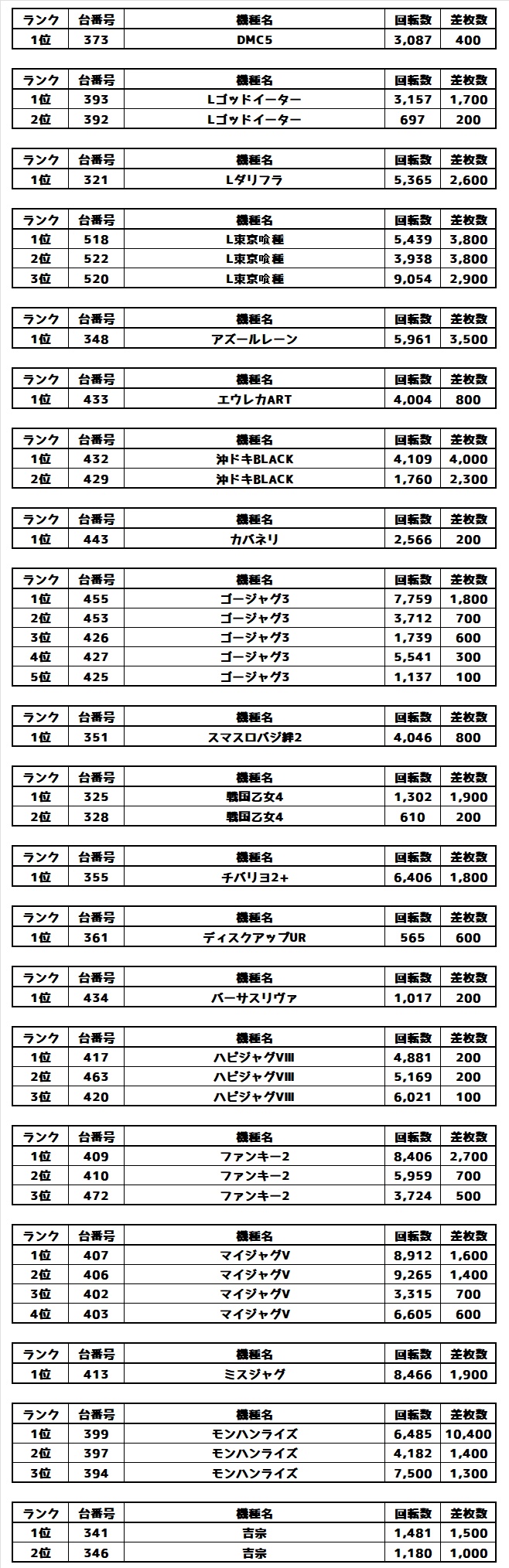 | ランク | 台番号 | 機種名 | 回転数 | 差枚数 |
|---|---|---|---|---|
| 1位 | 373 | DMC5 | 3,087 | 400 |

| ランク | 台番号 | 機種名 | 回転数 | 差枚数 |
|---|---|---|---|---|
| 1位 | 393 | Lゴッドイーター | 3,157 | 1,700 |
| 2位 | 392 | Lゴッドイーター | 697 | 200 |

| ランク | 台番号 | 機種名 | 回転数 | 差枚数 |
|---|---|---|---|---|
| 1位 | 321 | Lダリフラ | 5,365 | 2,600 |

| ランク | 台番号 | 機種名 | 回転数 | 差枚数 |
|---|---|---|---|---|
| 1位 | 518 | L東京喰種 | 5,439 | 3,800 |
| 2位 | 522 | L東京喰種 | 3,938 | 3,800 |
| 3位 | 520 | L東京喰種 | 9,054 | 2,900 |

| ランク | 台番号 | 機種名 | 回転数 | 差枚数 |
|---|---|---|---|---|
| 1位 | 348 | アズールレーン | 5,961 | 3,500 |

| ランク | 台番号 | 機種名 | 回転数 | 差枚数 |
|---|---|---|---|---|
| 1位 | 433 | エウレカART | 4,004 | 800 |

| ランク | 台番号 | 機種名 | 回転数 | 差枚数 |
|---|---|---|---|---|
| 1位 | 432 | 沖ドキBLACK | 4,109 | 4,000 |
| 2位 | 429 | 沖ドキBLACK | 1,760 | 2,300 |

| ランク | 台番号 | 機種名 | 回転数 | 差枚数 |
|---|---|---|---|---|
| 1位 | 443 | カバネリ | 2,566 | 200 |

| ランク | 台番号 | 機種名 | 回転数 | 差枚数 |
|---|---|---|---|---|
| 1位 | 455 | ゴージャグ3 | 7,759 | 1,800 |
| 2位 | 453 | ゴージャグ3 | 3,712 | 700 |
| 3位 | 426 | ゴージャグ3 | 1,739 | 600 |
| 4位 | 427 | ゴージャグ3 | 5,541 | 300 |
| 5位 | 425 | ゴージャグ3 | 1,137 | 100 |

| ランク | 台番号 | 機種名 | 回転数 | 差枚数 |
|---|---|---|---|---|
| 1位 | 351 | スマスロバジ絆2 | 4,046 | 800 |

| ランク | 台番号 | 機種名 | 回転数 | 差枚数 |
|---|---|---|---|---|
| 1位 | 325 | 戦国乙女4 | 1,302 | 1,900 |
| 2位 | 328 | 戦国乙女4 | 610 | 200 |

| ランク | 台番号 | 機種名 | 回転数 | 差枚数 |
|---|---|---|---|---|
| 1位 | 355 | チバリヨ2+ | 6,406 | 1,800 |

| ランク | 台番号 | 機種名 | 回転数 | 差枚数 |
|---|---|---|---|---|
| 1位 | 361 | ディスクアップUR | 565 | 600 |

| ランク | 台番号 | 機種名 | 回転数 | 差枚数 |
|---|---|---|---|---|
| 1位 | 434 | バーサスリヴァ | 1,017 | 200 |

| ランク | 台番号 | 機種名 | 回転数 | 差枚数 |
|---|---|---|---|---|
| 1位 | 417 | ハピジャグVIII | 4,881 | 200 |
| 2位 | 463 | ハピジャグVIII | 5,169 | 200 |
| 3位 | 420 | ハピジャグVIII | 6,021 | 100 |

| ランク | 台番号 | 機種名 | 回転数 | 差枚数 |
|---|---|---|---|---|
| 1位 | 409 | ファンキー2 | 8,406 | 2,700 |
| 2位 | 410 | ファンキー2 | 5,959 | 700 |
| 3位 | 472 | ファンキー2 | 3,724 | 500 |

| ランク | 台番号 | 機種名 | 回転数 | 差枚数 |
|---|---|---|---|---|
| 1位 | 407 | マイジャグV | 8,912 | 1,600 |
| 2位 | 406 | マイジャグV | 9,265 | 1,400 |
| 3位 | 402 | マイジャグV | 3,315 | 700 |
| 4位 | 403 | マイジャグV | 6,605 | 600 |

| ランク | 台番号 | 機種名 | 回転数 | 差枚数 |
|---|---|---|---|---|
| 1位 | 413 | ミスジャグ | 8,466 | 1,900 |

| ランク | 台番号 | 機種名 | 回転数 | 差枚数 |
|---|---|---|---|---|
| 1位 | 399 | モンハンライズ | 6,485 | 10,400 |
| 2位 | 397 | モンハンライズ | 4,182 | 1,400 |
| 3位 | 394 | モンハンライズ | 7,500 | 1,300 |

| ランク | 台番号 | 機種名 | 回転数 | 差枚数 |
|---|---|---|---|---|
| 1位 | 341 | 吉宗 | 1,481 | 1,500 |
| 2位 | 346 | 吉宗 | 1,180 | 1,000 |